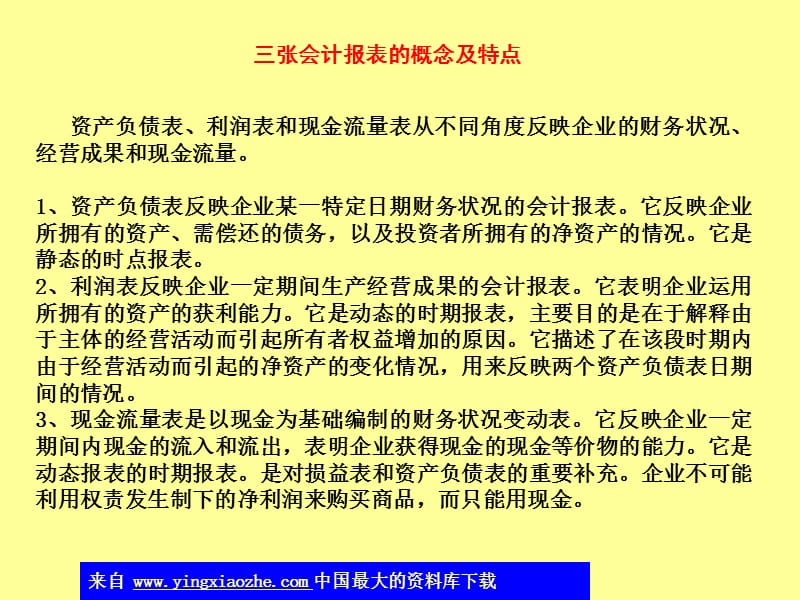 三张会计报表的概念及特点

资产负债表、利润表和现金流量表从不同角度反映企业的财务状况、经营成果和现金流量。

1、资产负债表反映企业某一特定日期财务状况的会计报表。它反映企业所拥有的资产、需偿还的债务，以及投资者所拥有的净资产的情况。它是静态的时点报表。
2、利润表反映企业一定期间生产经营成果的会计报表。它表明企业运用所拥有的资产的获利能力。它是动态的时期报表，主要目的是在于解释由于主体的经营活动而引起所有者权益增加的原因。它描述了在该段时期内由于经营活动而引起的净资产的变化情况，用来反映两个资产负债表日期间的情况。
3、现金流量表是以现金为基础编制的财务状况变动表。它反映企业一定期间内现金的流入和流出，表明企业获得现金的现金等价物的能力。它是动态报表的时期报表。是对损益表和资产负债表的重要补充。企业不可能利用权责发生制下的净利润来购买商品，而只能用现金。

来自 www.yingxiaozhe.com 中国最大的资料库下载